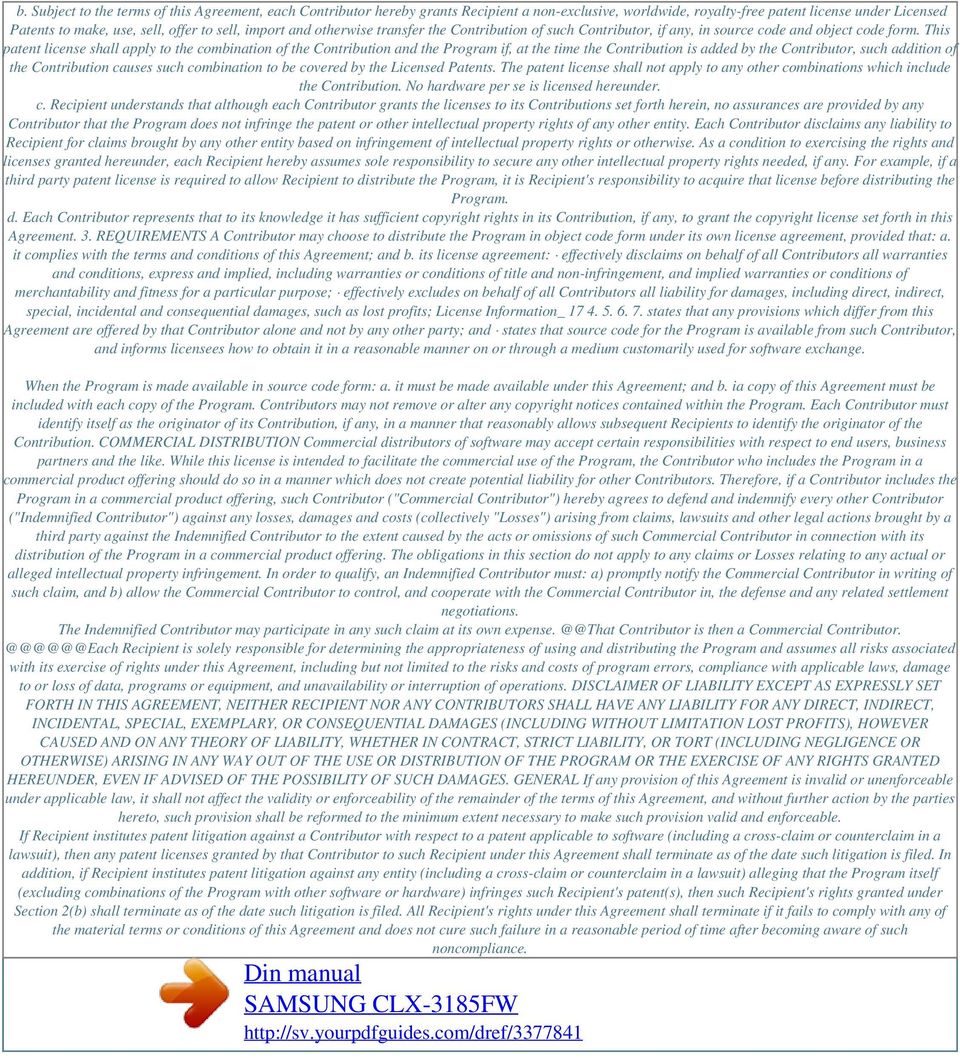 b. Subject to the terms of this Agreement, each Contributor hereby grants Recipient a non-exclusive, worldwide, royalty-free patent license under Licensed Patents to make, use, sell, offer to sell, import and otherwise transfer the Contribution of such Contributor, if any, in source code and object code form. This patent license shall apply to the combination of the Contribution and the Program if, at the time the Contribution is added by the Contributor, such addition of the Contribution causes such combination to be covered by the Licensed Patents. The patent license shall not apply to any other combinations which include the Contribution. No hardware per se is licensed hereunder.
c. Recipient understands that although each Contributor grants the licenses to its Contributions set forth herein, no assurances are provided by any Contributor that the Program does not infringe the patent or other intellectual property rights of any other entity. Each Contributor disclaims any liability to Recipient for claims brought by any other entity based on infringement of intellectual property rights or otherwise. As a condition to exercising the rights and licenses granted hereunder, each Recipient hereby assumes sole responsibility to secure any other intellectual property rights needed, if any. For example, if a third party patent license is required to allow Recipient to distribute the Program, it is Recipient's responsibility to acquire that license before distributing the Program.
d. Each Contributor represents that to its knowledge it has sufficient copyright rights in its Contribution, if any, to grant the copyright license set forth in this Agreement. 3. REQUIREMENTS A Contributor may choose to distribute the Program in object code form under its own license agreement, provided that: a. it complies with the terms and conditions of this Agreement; and b. its license agreement: · effectively disclaims on behalf of all Contributors all warranties and conditions, express and implied, including warranties or conditions of title and non-infringement, and implied warranties or conditions of merchantability and fitness for a particular purpose; · effectively excludes on behalf of all Contributors all liability for damages, including direct, indirect, special, incidental and consequential damages, such as lost profits; License Information_ 17 4. 5. 6. 7. states that any provisions which differ from this Agreement are offered by that Contributor alone and not by any other party; and · states that source code for the Program is available from such Contributor, and informs licensees how to obtain it in a reasonable manner on or through a medium customarily used for software exchange.

When the Program is made available in source code form: a. it must be made available under this Agreement; and b. ia copy of this Agreement must be included with each copy of the Program. Contributors may not remove or alter any copyright notices contained within the Program. Each Contributor must identify itself as the originator of its Contribution, if any, in a manner that reasonably allows subsequent Recipients to identify the originator of the Contribution. COMMERCIAL DISTRIBUTION Commercial distributors of software may accept certain responsibilities with respect to end users, business partners and the like. While this license is intended to facilitate the commercial use of the Program, the Contributor who includes the Program in a commercial product offering should do so in a manner which does not create potential liability for other Contributors. Therefore, if a Contributor includes the Program in a commercial product offering, such Contributor ("Commercial Contributor") hereby agrees to defend and indemnify every other Contributor ("Indemnified Contributor") against any losses, damages and costs (collectively "Losses") arising from claims, lawsuits and other legal actions brought by a third party against the Indemnified Contributor to the extent caused by the acts or omissions of such Commercial Contributor in connection with its distribution of the Program in a commercial product offering. The obligations in this section do not apply to any claims or Losses relating to any actual or alleged intellectual property infringement. In order to qualify, an Indemnified Contributor must: a) promptly notify the Commercial Contributor in writing of such claim, and b) allow the Commercial Contributor to control, and cooperate with the Commercial Contributor in, the defense and any related settlement negotiations.
The Indemnified Contributor may participate in any such claim at its own expense. @@That Contributor is then a Commercial Contributor. @@@@@@Each Recipient is solely responsible for determining the appropriateness of using and distributing the Program and assumes all risks associated with its exercise of rights under this Agreement, including but not limited to the risks and costs of program errors, compliance with applicable laws, damage to or loss of data, programs or equipment, and unavailability or interruption of operations. DISCLAIMER OF LIABILITY EXCEPT AS EXPRESSLY SET FORTH IN THIS AGREEMENT, NEITHER RECIPIENT NOR ANY CONTRIBUTORS SHALL HAVE ANY LIABILITY FOR ANY DIRECT, INDIRECT, INCIDENTAL, SPECIAL, EXEMPLARY, OR CONSEQUENTIAL DAMAGES (INCLUDING WITHOUT LIMITATION LOST PROFITS), HOWEVER CAUSED AND ON ANY THEORY OF LIABILITY, WHETHER IN CONTRACT, STRICT LIABILITY, OR TORT (INCLUDING NEGLIGENCE OR OTHERWISE) ARISING IN ANY WAY OUT OF THE USE OR DISTRIBUTION OF THE PROGRAM OR THE EXERCISE OF ANY RIGHTS GRANTED HEREUNDER, EVEN IF ADVISED OF THE POSSIBILITY OF SUCH DAMAGES. GENERAL If any provision of this Agreement is invalid or unenforceable under applicable law, it shall not affect the validity or enforceability of the remainder of the terms of this Agreement, and without further action by the parties hereto, such provision shall be reformed to the minimum extent necessary to make such provision valid and enforceable.
If Recipient institutes patent litigation against a Contributor with respect to a patent applicable to software (including a cross-claim or counterclaim in a lawsuit), then any patent licenses granted by that Contributor to such Recipient under this Agreement shall terminate as of the date such litigation is filed. In addition, if Recipient institutes patent litigation against any entity (including a cross-claim or counterclaim in a lawsuit) alleging that the Program itself (excluding combinations of the Program with other software or hardware) infringes such Recipient's patent(s), then such Recipient's rights granted under Section 2(b) shall terminate as of the date such litigation is filed. All Recipient's rights under this Agreement shall terminate if it fails to comply with any of the material terms or conditions of this Agreement and does not cure such failure in a reasonable period of time after becoming aware of such noncompliance.

Din manual
SAMSUNG CLX-3185FW
http://sv.yourpdfguides.com/dref/3377841